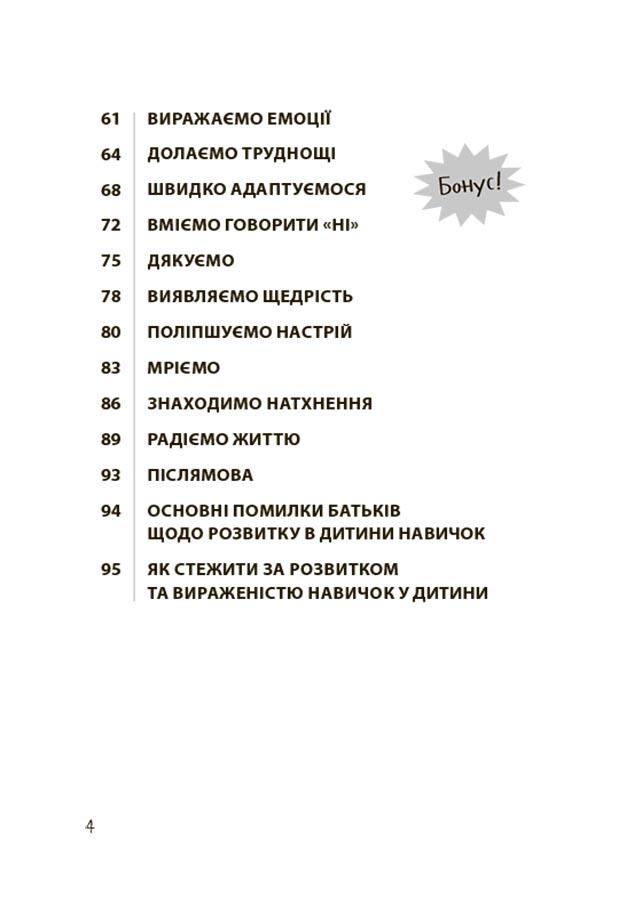 61 ВИРАЖАЄМО ЕМОЦІЇ

64 ДОЛАЄМО ТРУДНОЩІ

68 ШВИДКО АДАПТУЄМОСЯ

Бонус!

72 ВМІЄМО ГОВОРИТИ «НІ»

75 ДЯКУЄМО

78 ВИЯВЛЯЄМО ЩЕДРІСТЬ

80 ПОЛІПШУЄМО НАСТРІЙ

83 МРІЄМО

86 ЗНАХОДИМО НАТХНЕННЯ

89 РАДІЄМО ЖИТТЮ

93 ПІСЛЯМОВА

94 ОСНОВНІ ПОМИЛКИ БАТЬКІВ ЩОДО РОЗВИТКУ В ДИТИНИ НАВИЧОК

95 ЯК СТЕЖИТИ ЗА РОЗВИТКОМ ТА ВИРАЖЕНІСТЮ НАВИЧОК У ДИТИНИ

4